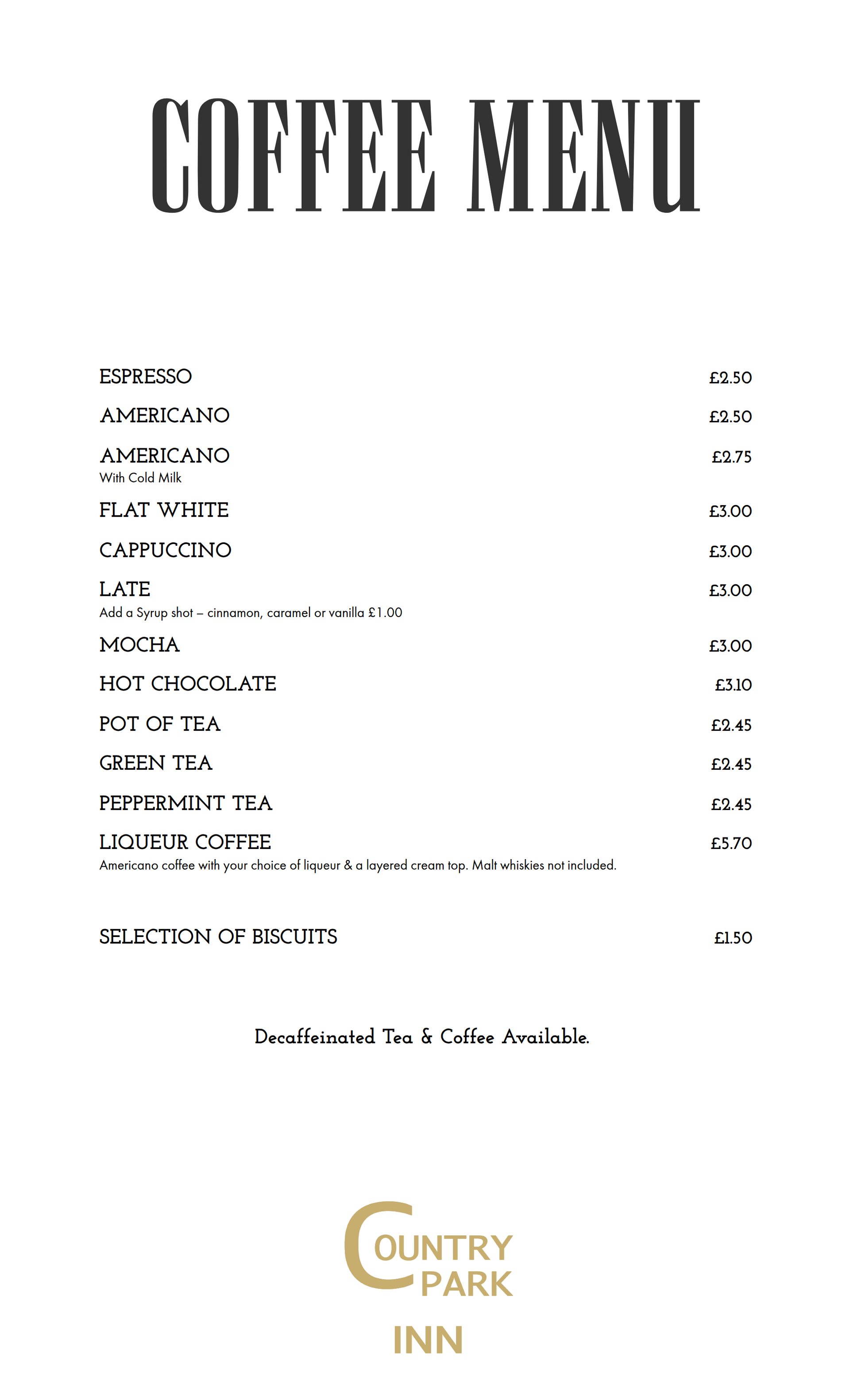 COFFEE MENU

ESPRESSO £2.50

AMERICANO £2.50

AMERICANO £2.75
With Cold Milk

FLAT WHITE £3.00

CAPPUCCINO £3.00

LATE £3.00
Add a Syrup shot – cinnamon, caramel or vanilla £1.00

MOCHA £3.00

HOT CHOCOLATE £3.10

POT OF TEA £2.45

GREEN TEA £2.45

PEPPERMINT TEA £2.45

LIQUEUR COFFEE £5.70
Americano coffee with your choice of liqueur & a layered cream top. Malt whiskies not included.

SELECTION OF BISCUITS £1.50

Decaffeinated Tea & Coffee Available.

COUNTRY PARK INN